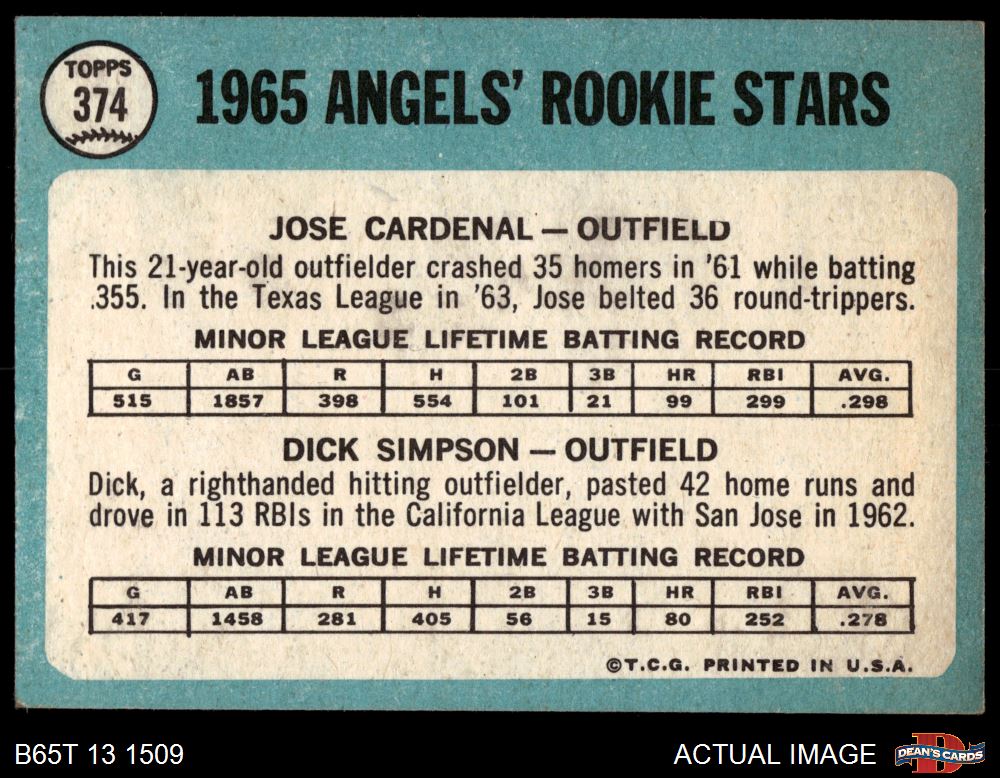 TOPPS
374

1965 ANGELS' ROOKIE STARS

JOSE CARDENAL — OUTFIELD

This 21-year-old outfielder crashed 35 homers in '61 while batting .355. In the Texas League in '63, Jose belted 36 round-trippers.

MINOR LEAGUE LIFETIME BATTING RECORD

| G | AB | R | H | 2B | 3B | HR | RBI | AVG. |
|---|---|---|---|---|---|---|---|---|
| 515 | 1857 | 398 | 554 | 101 | 21 | 99 | 299 | .298 |

DICK SIMPSON — OUTFIELD

Dick, a righthanded hitting outfielder, pasted 42 home runs and drove in 113 RBIs in the California League with San Jose in 1962.

MINOR LEAGUE LIFETIME BATTING RECORD

| G | AB | R | H | 2B | 3B | HR | RBI | AVG. |
|---|---|---|---|---|---|---|---|---|
| 417 | 1458 | 281 | 405 | 56 | 15 | 80 | 252 | .278 |

©T.C.G. PRINTED IN U.S.A.

B65T 13 1509

ACTUAL IMAGE

DEAN'S CARDS